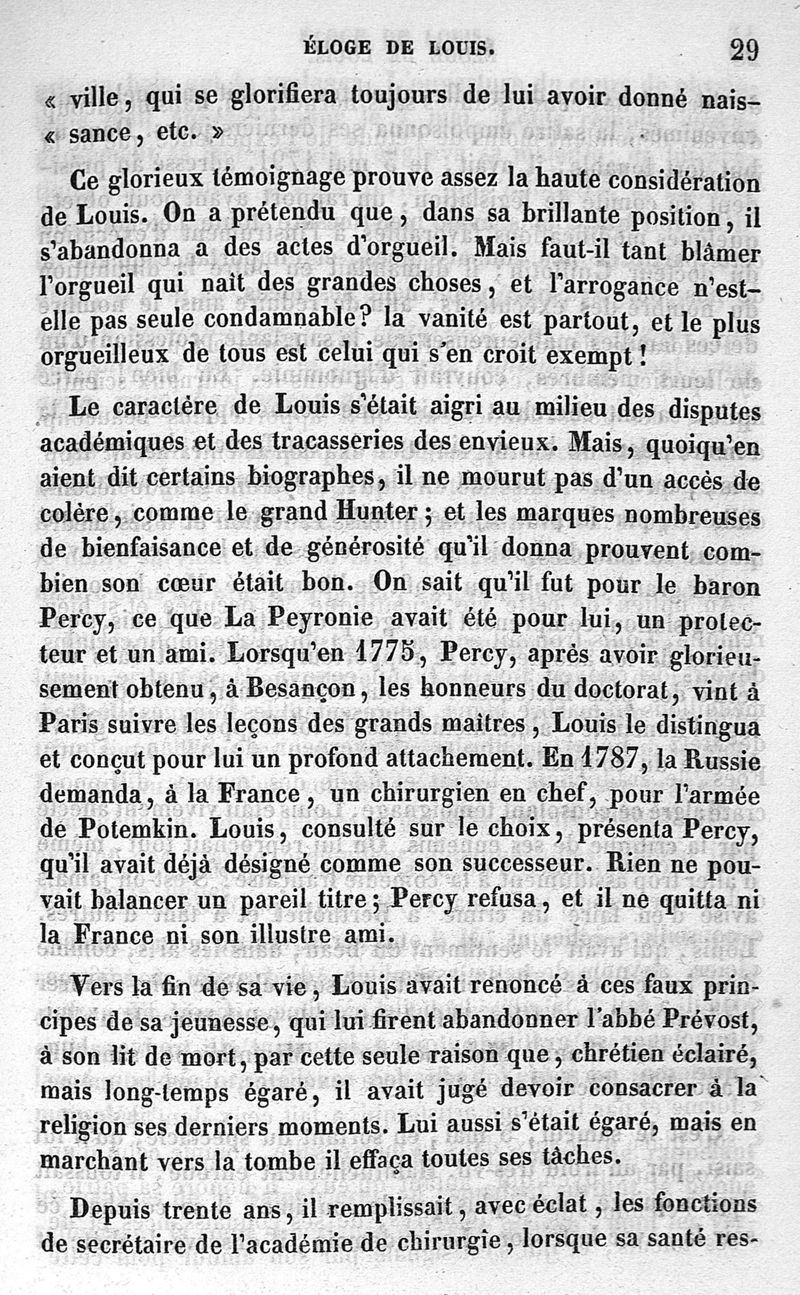 ÉLOGE DE LOUIS. 29

« ville, qui se glorifiera toujours de lui avoir donné nais- « sance, etc. »

Ce glorieux témoignage prouve assez la haute considération de Louis. On a prétendu que, dans sa brillante position, il s'abandonna a des actes d'orgueil. Mais faut-il tant blâmer l'orgueil qui naît des grandes choses, et l'arrogance n'est-elle pas seule condamnable? la vanité est partout, et le plus orgueilleux de tous est celui qui s'en croit exempt!

Le caractère de Louis s'était aigri au milieu des disputes académiques et des tracasseries des envieux. Mais, quoiqu'en aient dit certains biographes, il ne mourut pas d'un accès de colère, comme le grand Hunter; et les marques nombreuses de bienfaisance et de générosité qu'il donna prouvent combien son cœur était bon. On sait qu'il fut pour le baron Percy, ce que La Peyronie avait été pour lui, un protecteur et un ami. Lorsqu'en 1775, Percy, après avoir glorieusement obtenu, à Besançon, les honneurs du doctorat, vint à Paris suivre les leçons des grands maîtres, Louis le distingua et conçut pour lui un profond attachement. En 1787, la Russie demanda, à la France, un chirurgien en chef, pour l'armée de Potemkin. Louis, consulté sur le choix, présenta Percy, qu'il avait déjà désigné comme son successeur. Rien ne pouvait balancer un pareil titre; Percy refusa, et il ne quitta ni la France ni son illustre ami.

Vers la fin de sa vie, Louis avait renoncé à ces faux principes de sa jeunesse, qui lui firent abandonner l'abbé Prévost, à son lit de mort, par cette seule raison que, chrétien éclairé, mais long-temps égaré, il avait jugé devoir consacrer à la religion ses derniers moments. Lui aussi s'était égaré, mais en marchant vers la tombe il effaça toutes ses tâches.

Depuis trente ans, il remplissait, avec éclat, les fonctions de secrétaire de l'académie de chirurgie, lorsque sa santé res-